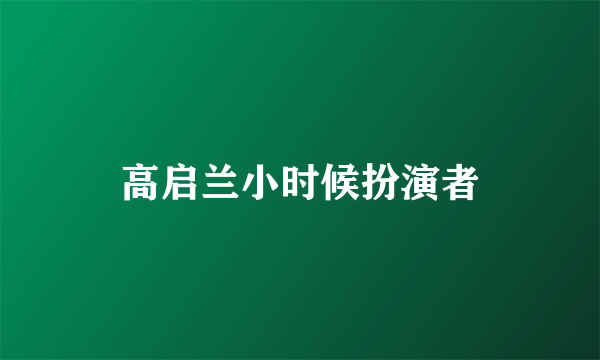 高启兰小时候扮演者